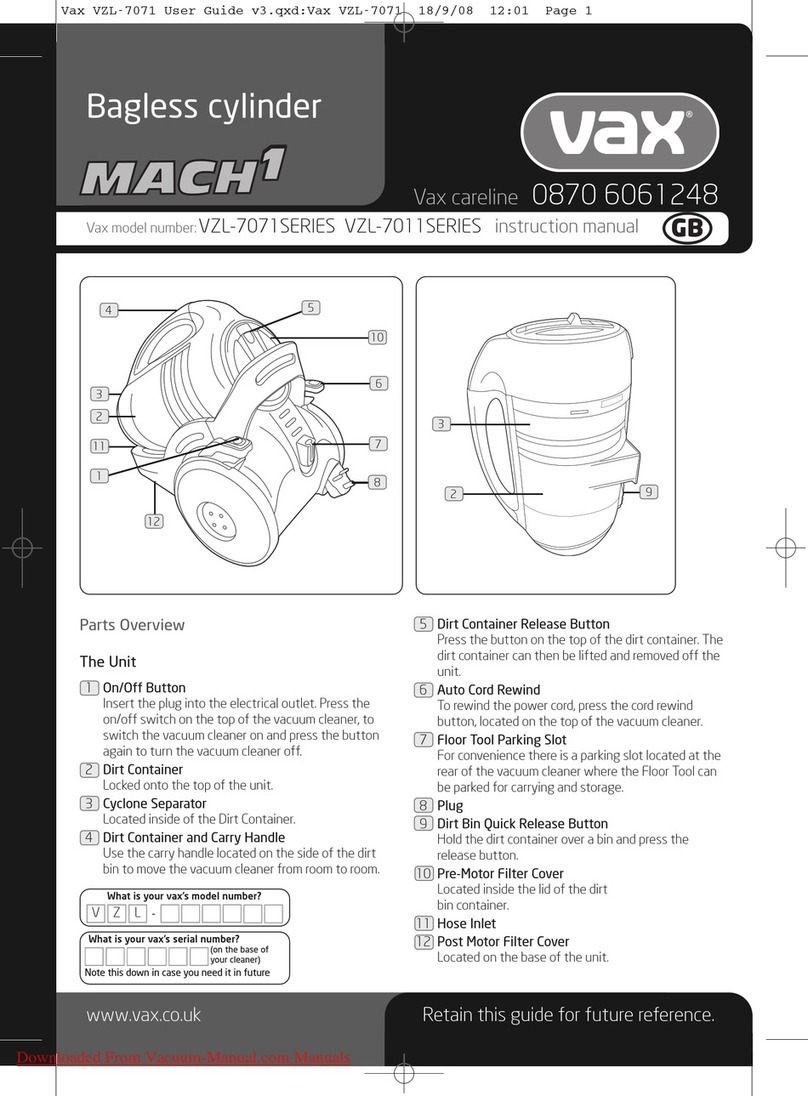 Vax VZL-7071 User Guide v3.qxd:Vax VZL-7071 18/9/08 12:01 Page 1

Bagless cylinder

MACH1

vax®

Vax careline 0870 6061248

Vax model number: VZL-7071SERIES VZL-7011SERIES instruction manual GB

4 5 10 3 6 2 11 7 1 8 12

3 2 9

Parts Overview

The Unit

1 On/Off Button
Insert the plug into the electrical outlet. Press the on/off switch on the top of the vacuum cleaner, to switch the vacuum cleaner on and press the button again to turn the vacuum cleaner off.

2 Dirt Container
Locked onto the top of the unit.

3 Cyclone Separator
Located inside of the Dirt Container.

4 Dirt Container and Carry Handle
Use the carry handle located on the side of the dirt bin to move the vacuum cleaner from room to room.

What is your vax's model number?
V Z L -

What is your vax's serial number?
(on the base of your cleaner)
Note this down in case you need it in future

5 Dirt Container Release Button
Press the button on the top of the dirt container. The dirt container can then be lifted and removed off the unit.

6 Auto Cord Rewind
To rewind the power cord, press the cord rewind button, located on the top of the vacuum cleaner.

7 Floor Tool Parking Slot
For convenience there is a parking slot located at the rear of the vacuum cleaner where the Floor Tool can be parked for carrying and storage.

8 Plug

9 Dirt Bin Quick Release Button
Hold the dirt container over a bin and press the release button.

10 Pre-Motor Filter Cover
Located inside the lid of the dirt bin container.

11 Hose Inlet

12 Post Motor Filter Cover
Located on the base of the unit.

www.vax.co.uk

Retain this guide for future reference.

Downloaded From Vacuum-Manual.com Manuals